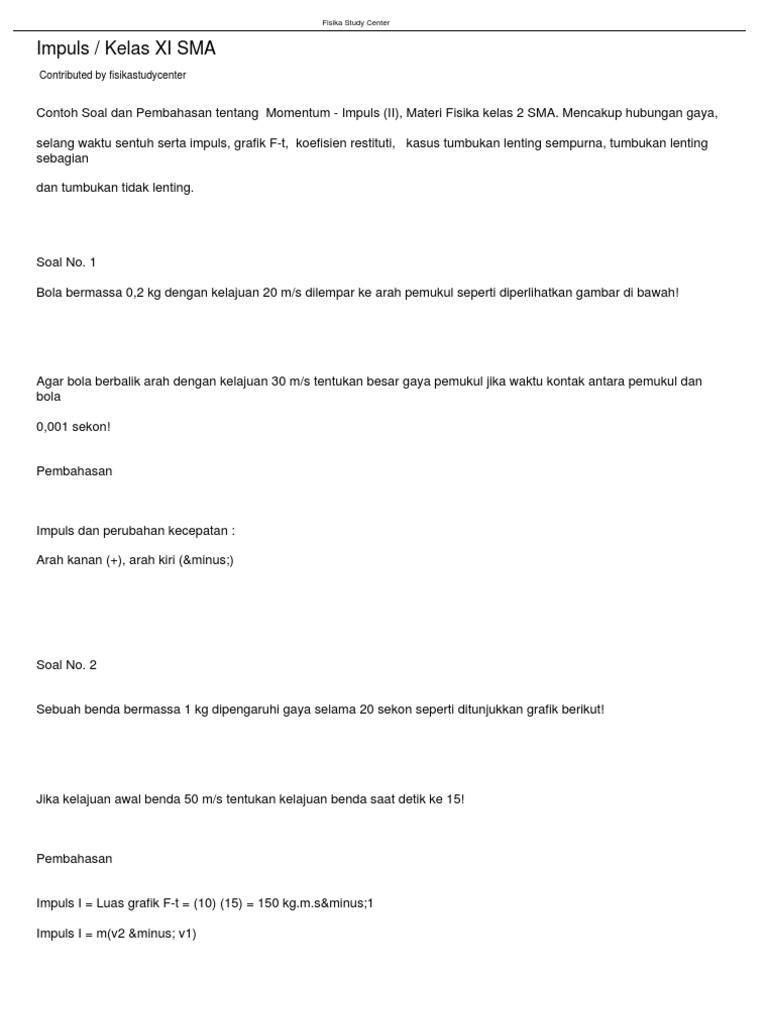 Fisika Study Center

Impuls / Kelas XI SMA

Contributed by fisikastudycenter

Contoh Soal dan Pembahasan tentang Momentum - Impuls (II), Materi Fisika kelas 2 SMA. Mencakup hubungan gaya,

selang waktu sentuh serta impuls, grafik F-t, koefisien restituti, kasus tumbukan lenting sempurna, tumbukan lenting sebagian

dan tumbukan tidak lenting.

Soal No. 1

Bola bermassa 0,2 kg dengan kelajuan 20 m/s dilempar ke arah pemukul seperti diperlihatkan gambar di bawah!

Agar bola berbalik arah dengan kelajuan 30 m/s tentukan besar gaya pemukul jika waktu kontak antara pemukul dan bola

0,001 sekon!

Pembahasan

Impuls dan perubahan kecepatan :

Arah kanan (+), arah kiri (&minus;)

Soal No. 2

Sebuah benda bermassa 1 kg dipengaruhi gaya selama 20 sekon seperti ditunjukkan grafik berikut!

Jika kelajuan awal benda 50 m/s tentukan kelajuan benda saat detik ke 15!

Pembahasan

Impuls I = Luas grafik F-t = (10) (15) = 150 kg.m.s&minus;1

Impuls I = m(v2 &minus; v1)